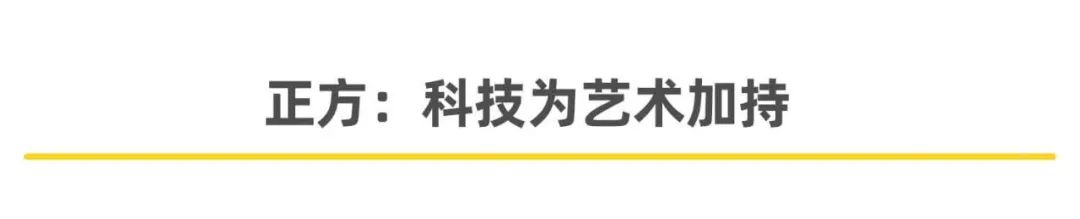 正方：科技为艺术加持